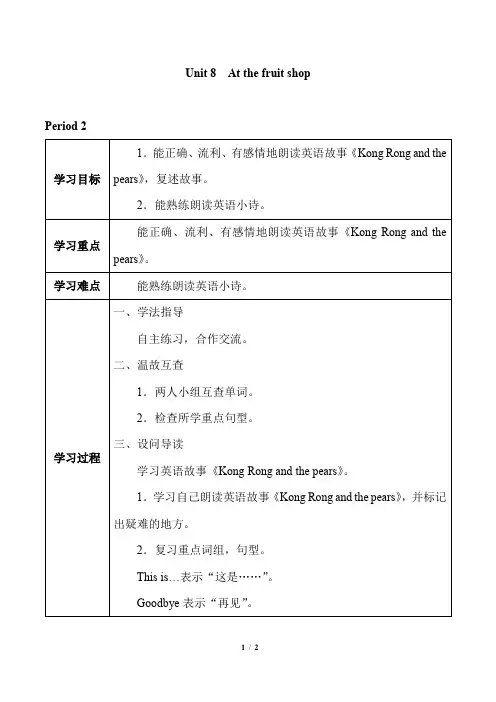 Unit 8 At the fruit shop

Period 2

| | |
|---|---|
| 学习目标 | 1．能正确、流利、有感情地朗读英语故事《Kong Rong and the pears》，复述故事。<br>2．能熟练朗读英语小诗。 |
| 学习重点 | 能正确、流利、有感情地朗读英语故事《Kong Rong and the pears》。 |
| 学习难点 | 能熟练朗读英语小诗。 |
| 学习过程 | 一、学法指导<br>自主练习，合作交流。<br>二、温故互查<br>1．两人小组互查单词。<br>2．检查所学重点句型。<br>三、设问导读<br>学习英语故事《Kong Rong and the pears》。<br>1．学习自己朗读英语故事《Kong Rong and the pears》，并标记出疑难的地方。<br>2．复习重点词组，句型。<br>This is…表示“这是……”。<br>Goodbye 表示“再见”。 |

1 / 2